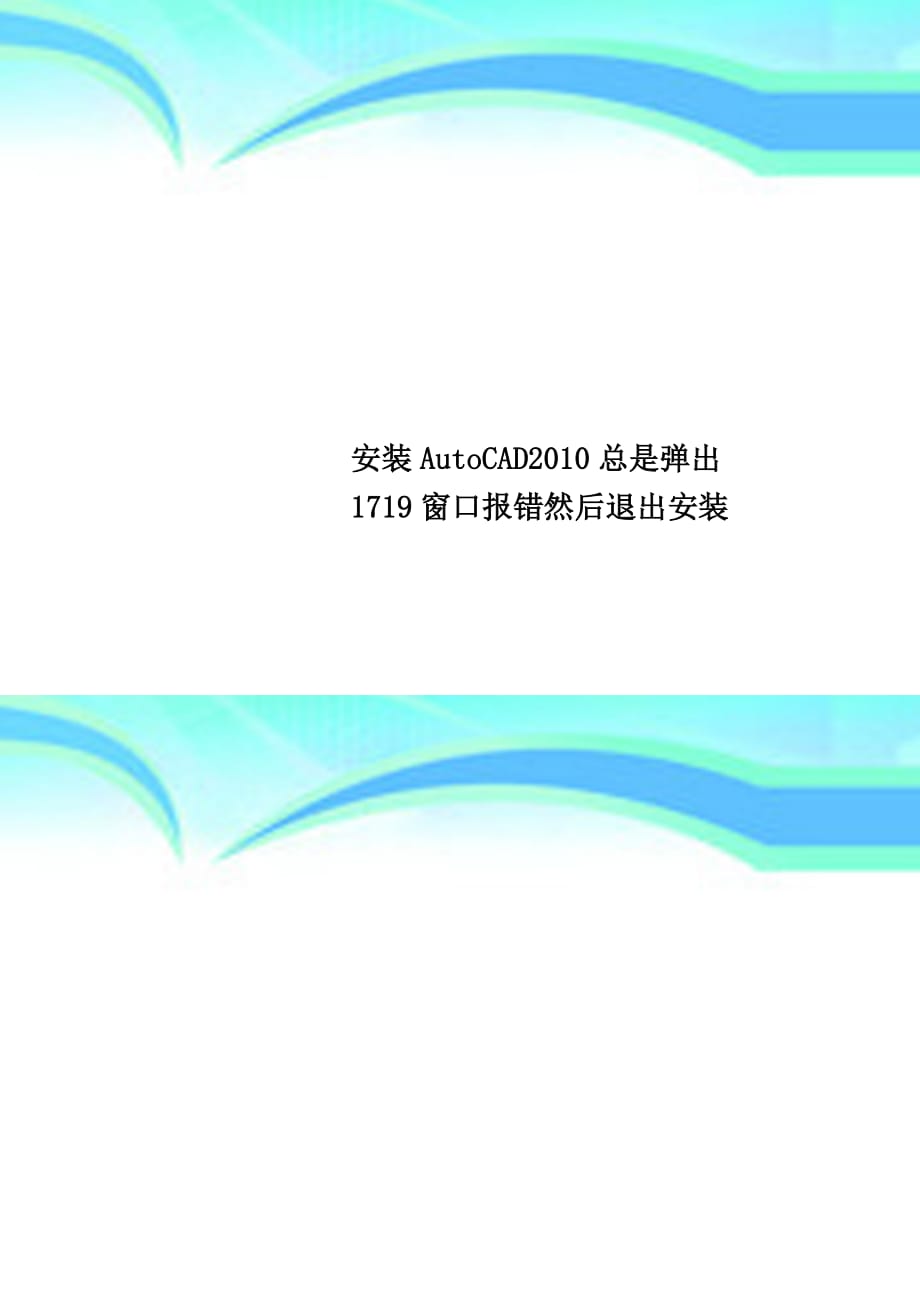 安装 AutoCAD2010 总是弹出 1719 窗口报错然后退出安装